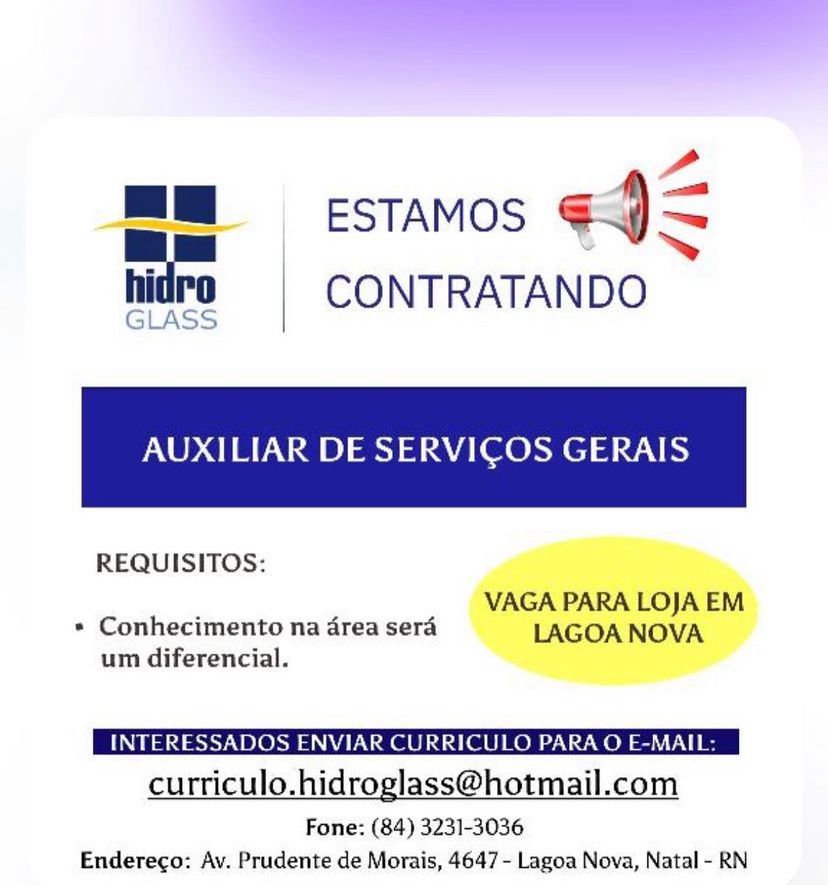 hidro
GLASS

ESTAMOS
CONTRATANDO

AUXILIAR DE SERVIÇOS GERAIS

REQUISITOS:

• Conhecimento na área será um diferencial.

VAGA PARA LOJA EM LAGOA NOVA

INTERESSADOS ENVIAR CURRICULO PARA O E-MAIL:

curriculo.hidroglass@hotmail.com

Fone: (84) 3231-3036

Endereço: Av. Prudente de Morais, 4647 - Lagoa Nova, Natal - RN